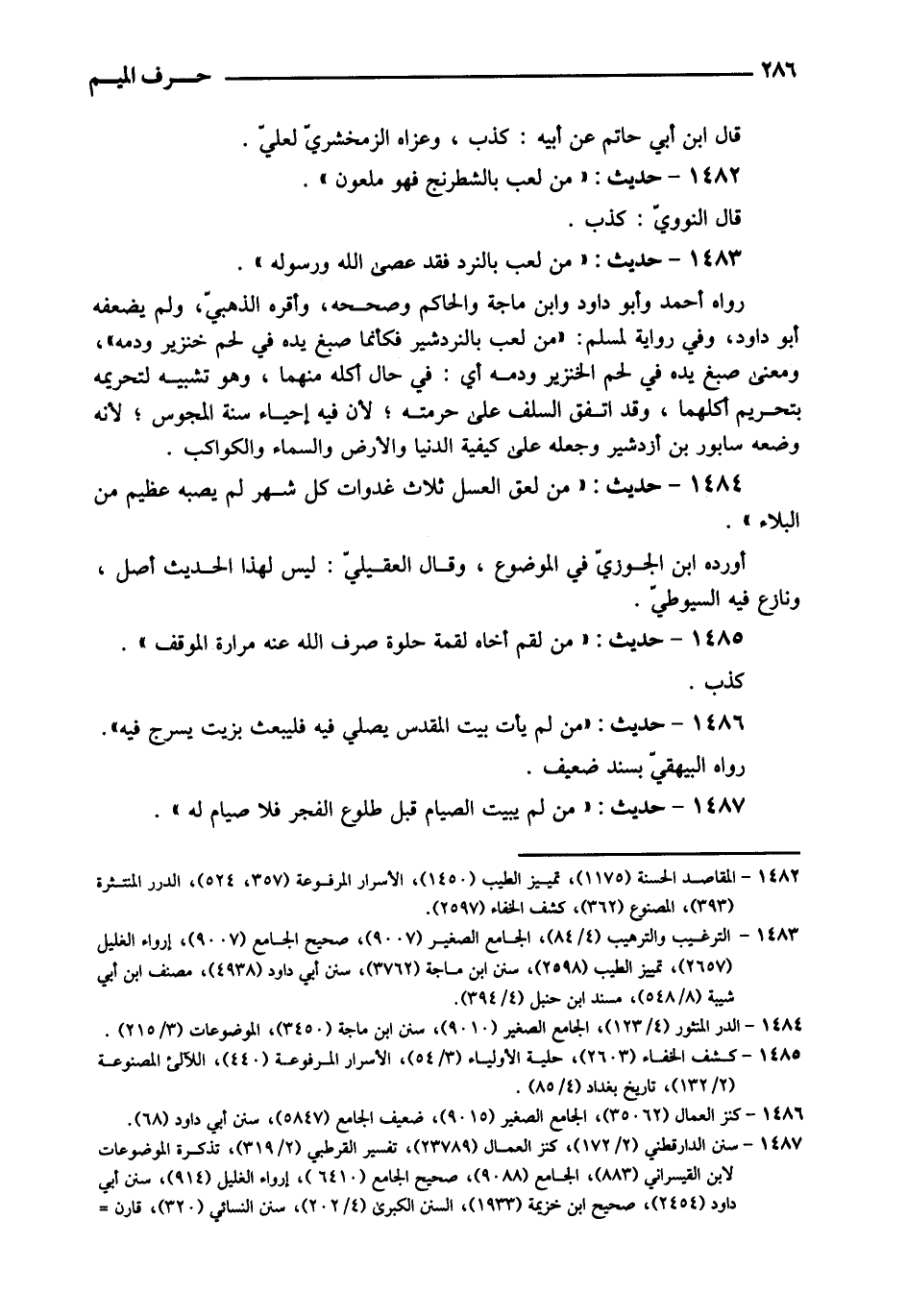 ٢٨٦ حرف الميم

قال ابن أبي حاتم عن أبيه : كذب ، وعزاه الزمخشريّ لعليّ .

١٤٨٢ – حديث : « من لعب بالشطرنج فهو ملعون » .

قال النوويّ : كذب .

١٤٨٣ – حديث : « من لعب بالنرد فقد عصى الله ورسوله » .

رواه أحمد وأبو داود وابن ماجة والحاكم وصححه، وأقره الذهبيّ، ولم يضعفه أبو داود، وفي رواية لمسلم: «من لعب بالنردشير فكأنما صبغ يده في لحم خنزير ودمه»، ومعنى صبغ يده في لحم الخنزير ودمه أي : في حال أكله منهما ، وهو تشبيه لتحريمه بتحريم أكلهما ، وقد اتفق السلف على حرمته ؛ لأن فيه إحياء سنة المجوس ؛ لأنه وضعه سابور بن أزدشير وجعله على كيفية الدنيا والأرض والسماء والكواكب .

١٤٨٤ – حديث : « من لعق العسل ثلاث غدوات كل شهر لم يصبه عظيم من البلاء » .

أورده ابن الجوزيّ في الموضوع ، وقال العقيليّ : ليس لهذا الحديث أصل ، ونازع فيه السيوطيّ .

١٤٨٥ – حديث : « من لقم أخاه لقمة حلوة صرف الله عنه مرارة الموقف » .

كذب .

١٤٨٦ – حديث : «من لم يأت بيت المقدس يصلي فيه فليبعث بزيت يسرج فيه».

رواه البيهقيّ بسند ضعيف .

١٤٨٧ – حديث : « من لم يبيت الصيام قبل طلوع الفجر فلا صيام له » .

١٤٨٢ – المقاصد الحسنة (١١٧٥)، تمييز الطيب (١٤٥٠)، الأسرار المرفوعة (٣٥٧، ٥٢٤)، الدرر المنتثرة (٣٩٣)، المصنوع (٣٦٢)، كشف الخفاء (٢٥٩٧).

١٤٨٣ – الترغيب والترهيب (٤/ ٨٤)، الجامع الصغير (٩٠٠٧)، صحيح الجامع (٩٠٠٧)، إرواء الغليل (٢٦٥٧)، تمييز الطيب (٢٥٩٨)، سنن ابن ماجة (٣٧٦٢)، سنن أبي داود (٤٩٣٨)، مصنف ابن أبي شيبة (٨/ ٥٤٨)، مسند ابن حنبل (٤/ ٣٩٤).

١٤٨٤ – الدر المنثور (٤/ ١٢٣)، الجامع الصغير (٩٠١٠)، سنن ابن ماجة (٣٤٥٠)، الموضوعات (٣/ ٢١٥) .

١٤٨٥ – كشف الخفاء (٢٦٠٣)، حلية الأولياء (٣/ ٥٤)، الأسرار المرفوعة (٤٤٠)، اللآلئ المصنوعة (٢/ ١٣٢)، تاريخ بغداد (٤/ ٨٥) .

١٤٨٦ – كنز العمال (٣٥٠٦٢)، الجامع الصغير (٩٠١٥)، ضعيف الجامع (٥٨٤٧)، سنن أبي داود (٦٨).

١٤٨٧ – سنن الدارقطني (٢/ ١٧٢)، كنز العمال (٢٣٧٨٩)، تفسير القرطبي (٢/ ٣١٩)، تذكرة الموضوعات لابن القيسراني (٨٨٣)، الجامع (٩٠٨٨)، صحيح الجامع (٦٤١٠)، إرواء الغليل (٩١٤)، سنن أبي داود (٢٤٥٤)، صحيح ابن خزيمة (١٩٣٣)، السنن الكبرى (٤/ ٢٠٢)، سنن النسائي (٣٢٠)، قارن =